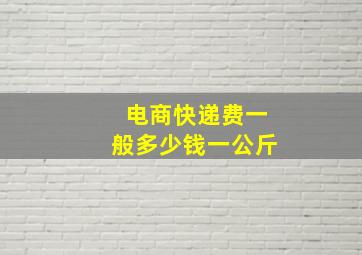 电商快递费一般多少钱一公斤